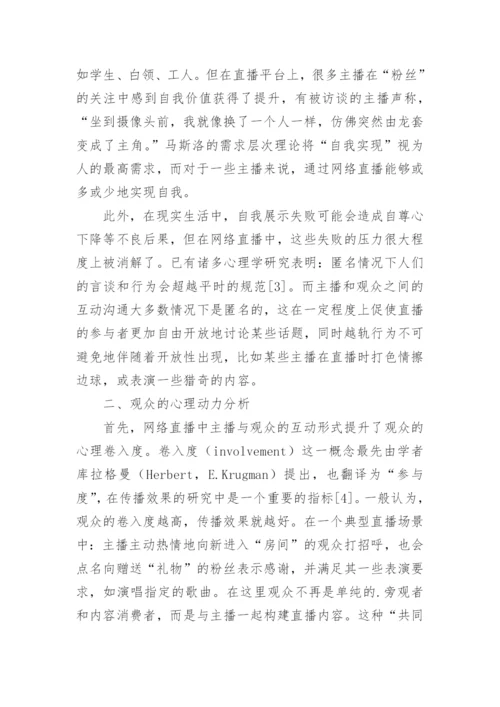 如学生、白领、工人。但在直播平台上，很多主播在“粉丝”的关注中感到自我价值获得了提升，有被访谈的主播声称，“坐到摄像头前，我就像换了一个人一样，仿佛突然由龙套变成了主角。”马斯洛的需求层次理论将“自我实现”视为人的最高需求，而对于一些主播来说，通过网络直播能够或多或少地实现自我。

此外，在现实生活中，自我展示失败可能会造成自尊心下降等不良后果，但在网络直播中，这些失败的压力很大程度上被消解了。已有诸多心理学研究表明：匿名情况下人们的言谈和行为会超越平时的规范[3]。而主播和观众之间的互动沟通大多数情况下是匿名的，这在一定程度上促使直播的参与者更加自由开放地讨论某些话题，同时越轨行为不可避免地伴随着开放性出现，比如某些主播在直播时打色情擦边球，或表演一些猎奇的内容。

二、观众的心理动力分析

首先，网络直播中主播与观众的互动形式提升了观众的心理卷入度。卷入度（involvement）这一概念最先由学者库拉格曼（Herbert，E.Krugman）提出，也翻译为“参与度”，在传播效果的研究中是一个重要的指标[4]。一般认为，观众的卷入度越高，传播效果就越好。在一个典型直播场景中：主播主动热情地向新进入“房间”的观众打招呼，也会点名向赠送“礼物”的粉丝表示感谢，并满足其一些表演要求，如演唱指定的歌曲。在这里观众不再是单纯的.旁观者和内容消费者，而是与主播一起构建直播内容。这种“共同